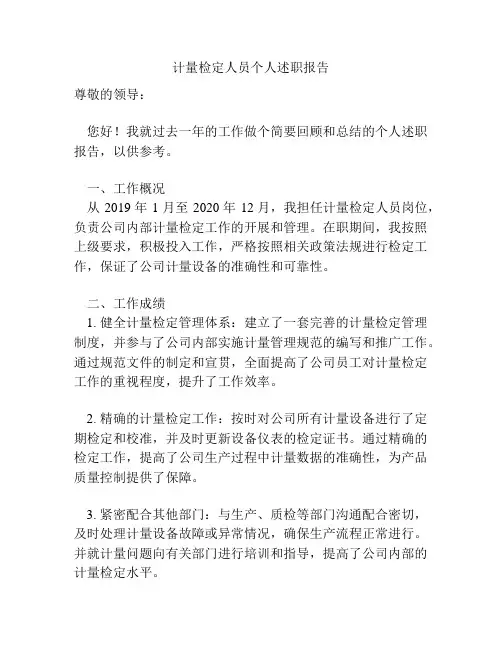 计量检定人员个人述职报告

尊敬的领导：

您好！我就过去一年的工作做个简要回顾和总结的个人述职报告，以供参考。

一、工作概况
从 2019 年 1 月至 2020 年 12 月，我担任计量检定人员岗位，负责公司内部计量检定工作的开展和管理。在职期间，我按照上级要求，积极投入工作，严格按照相关政策法规进行检定工作，保证了公司计量设备的准确性和可靠性。

二、工作成绩
1. 健全计量检定管理体系：建立了一套完善的计量检定管理制度，并参与了公司内部实施计量管理规范的编写和推广工作。通过规范文件的制定和宣贯，全面提高了公司员工对计量检定工作的重视程度，提升了工作效率。

2. 精确的计量检定工作：按时对公司所有计量设备进行了定期检定和校准，并及时更新设备仪表的检定证书。通过精确的检定工作，提高了公司生产过程中计量数据的准确性，为产品质量控制提供了保障。

3. 紧密配合其他部门：与生产、质检等部门沟通配合密切，及时处理计量设备故障或异常情况，确保生产流程正常进行。并就计量问题向有关部门进行培训和指导，提高了公司内部的计量检定水平。